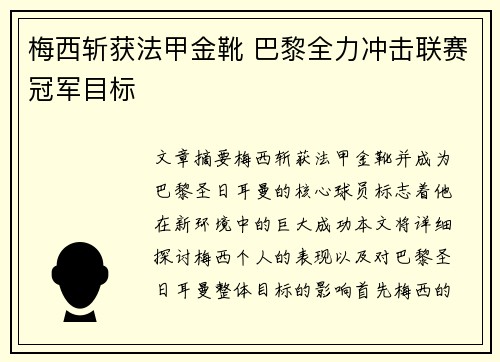 梅西斩获法甲金靴 巴黎全力冲击联赛冠军目标

文章摘要梅西斩获法甲金靴并成为巴黎圣日耳曼的核心球员标志着他在新环境中的巨大成功本文将详细探讨梅西个人的表现以及对巴黎圣日耳曼整体目标的影响首先梅西的